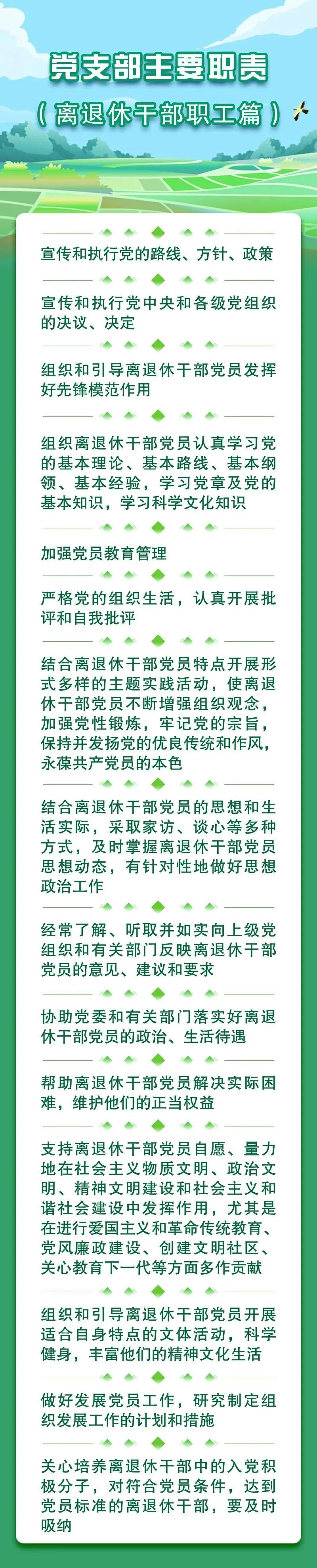 党支部主要职责

（离退休干部职工篇）

宣传和执行党的路线、方针、政策

宣传和执行党中央和各级党组织的决议、决定

组织和引导离退休干部党员发挥好先锋模范作用

组织离退休干部党员认真学习党的基本理论、基本路线、基本纲领、基本经验，学习党章及党的基本知识，学习科学文化知识

加强党员教育管理

严格党的组织生活，认真开展批评和自我批评

结合离退休干部党员特点开展形式多样的主题实践活动，使离退休干部党员不断增强组织观念，加强党性锻炼，牢记党的宗旨，保持并发扬党的优良传统和作风，永葆共产党员的本色

结合离退休干部党员的思想和生活实际，采取家访、谈心等多种方式，及时掌握离退休干部党员思想动态，有针对性地做好思想政治工作

经常了解、听取并如实向上级党组织和有关部门反映离退休干部党员的意见、建议和要求

协助党委和有关部门落实好离退休干部党员的政治、生活待遇

帮助离退休干部党员解决实际困难，维护他们的正当权益

支持离退休干部党员自愿、量力地在社会主义物质文明、政治文明、精神文明建设和社会主义和谐社会建设中发挥作用，尤其是在进行爱国主义和革命传统教育、党风廉政建设、创建文明社区、关心教育下一代等方面多作贡献

组织和引导离退休干部党员开展适合自身特点的文体活动，科学健身，丰富他们的精神文化生活

做好发展党员工作，研究制定组织发展工作的计划和措施

关心培养离退休干部中的入党积极分子，对符合党员条件，达到党员标准的离退休干部，要及时吸纳